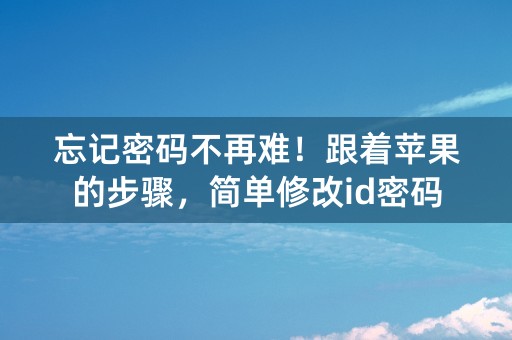 忘记密码不再难！跟着苹果的步骤，简单修改id密码